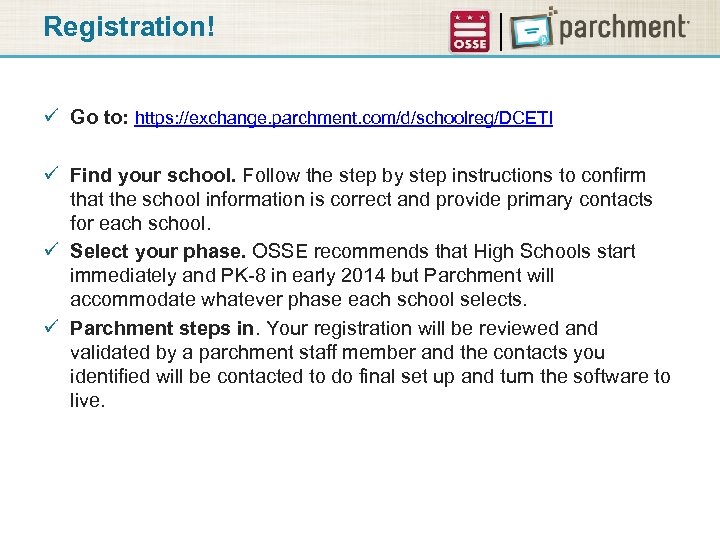 Registration!

OSSE | parchment

✓ Go to: https://exchange.parchment.com/d/schoolreg/DCETI

✓ Find your school. Follow the step by step instructions to confirm that the school information is correct and provide primary contacts for each school.

✓ Select your phase. OSSE recommends that High Schools start immediately and PK-8 in early 2014 but Parchment will accommodate whatever phase each school selects.

✓ Parchment steps in. Your registration will be reviewed and validated by a parchment staff member and the contacts you identified will be contacted to do final set up and turn the software to live.